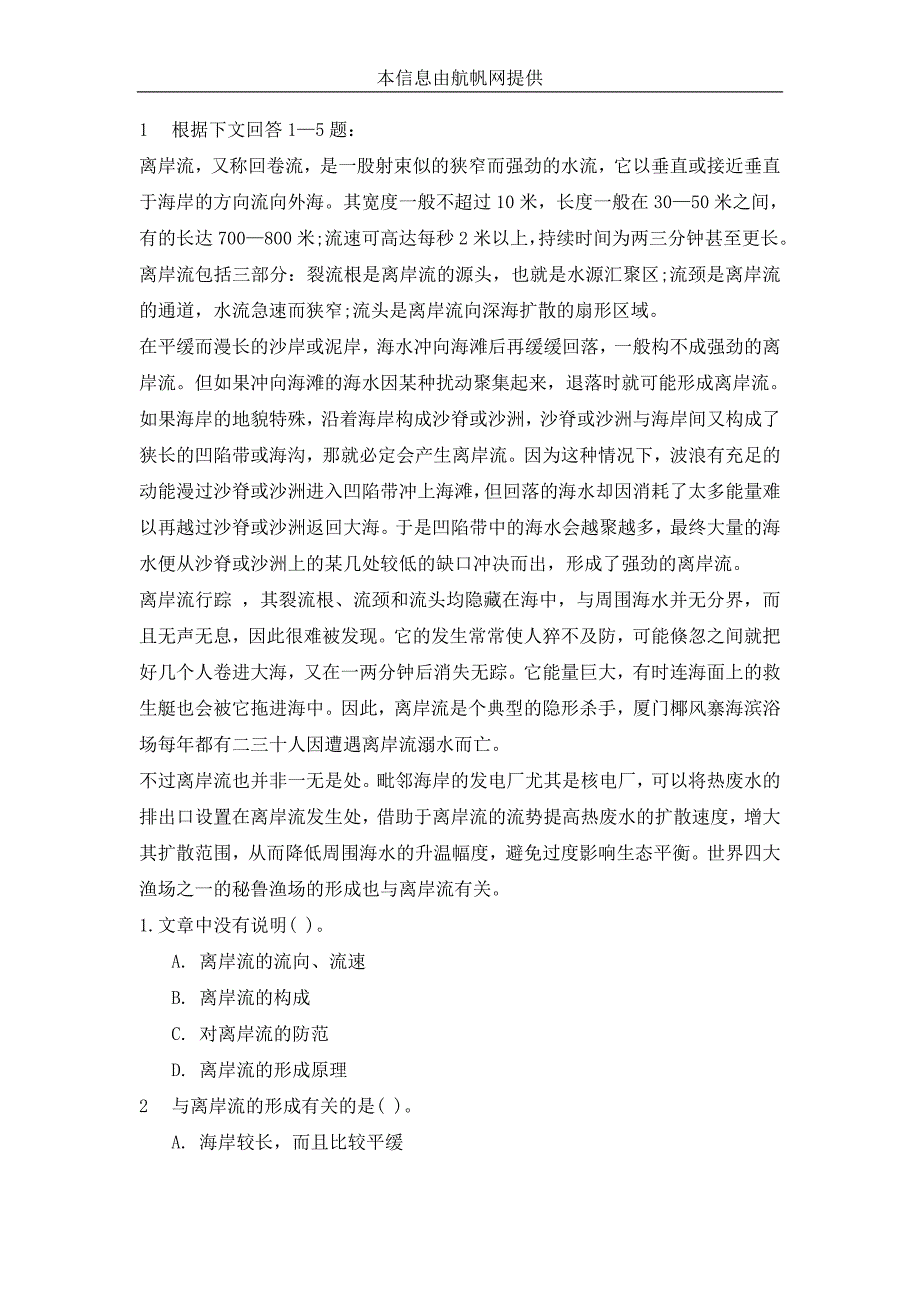 本信息由航帆网提供

1　根据下文回答 1—5 题：

离岸流，又称回卷流，是一股射束似的狭窄而强劲的水流，它以垂直或接近垂直于海岸的方向流向外海。其宽度一般不超过 10 米，长度一般在 30—50 米之间，有的长达 700—800 米;流速可高达每秒 2 米以上,持续时间为两三分钟甚至更长。

离岸流包括三部分：裂流根是离岸流的源头，也就是水源汇聚区;流颈是离岸流的通道，水流急速而狭窄;流头是离岸流向深海扩散的扇形区域。

在平缓而漫长的沙岸或泥岸，海水冲向海滩后再缓缓回落，一般构不成强劲的离岸流。但如果冲向海滩的海水因某种扰动聚集起来，退落时就可能形成离岸流。如果海岸的地貌特殊，沿着海岸构成沙脊或沙洲，沙脊或沙洲与海岸间又构成了狭长的凹陷带或海沟，那就必定会产生离岸流。因为这种情况下，波浪有充足的动能漫过沙脊或沙洲进入凹陷带冲上海滩，但回落的海水却因消耗了太多能量难以再越过沙脊或沙洲返回大海。于是凹陷带中的海水会越聚越多，最终大量的海水便从沙脊或沙洲上的某几处较低的缺口冲决而出，形成了强劲的离岸流。

离岸流行踪 ，其裂流根、流颈和流头均隐藏在海中，与周围海水并无分界，而且无声无息，因此很难被发现。它的发生常常使人猝不及防，可能倏忽之间就把好几个人卷进大海，又在一两分钟后消失无踪。它能量巨大，有时连海面上的救生艇也会被它拖进海中。因此，离岸流是个典型的隐形杀手，厦门椰风寨海滨浴场每年都有二三十人因遭遇离岸流溺水而亡。

不过离岸流也并非一无是处。毗邻海岸的发电厂尤其是核电厂，可以将热废水的排出口设置在离岸流发生处，借助于离岸流的流势提高热废水的扩散速度，增大其扩散范围，从而降低周围海水的升温幅度，避免过度影响生态平衡。世界四大渔场之一的秘鲁渔场的形成也与离岸流有关。

1.文章中没有说明( )。

A. 离岸流的流向、流速

B. 离岸流的构成

C. 对离岸流的防范

D. 离岸流的形成原理

2　与离岸流的形成有关的是( )。

A. 海岸较长，而且比较平缓